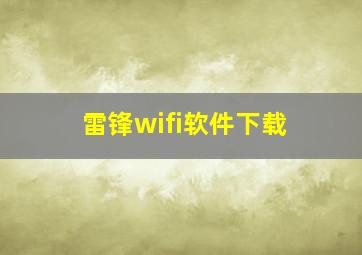 雷锋wifi软件下载